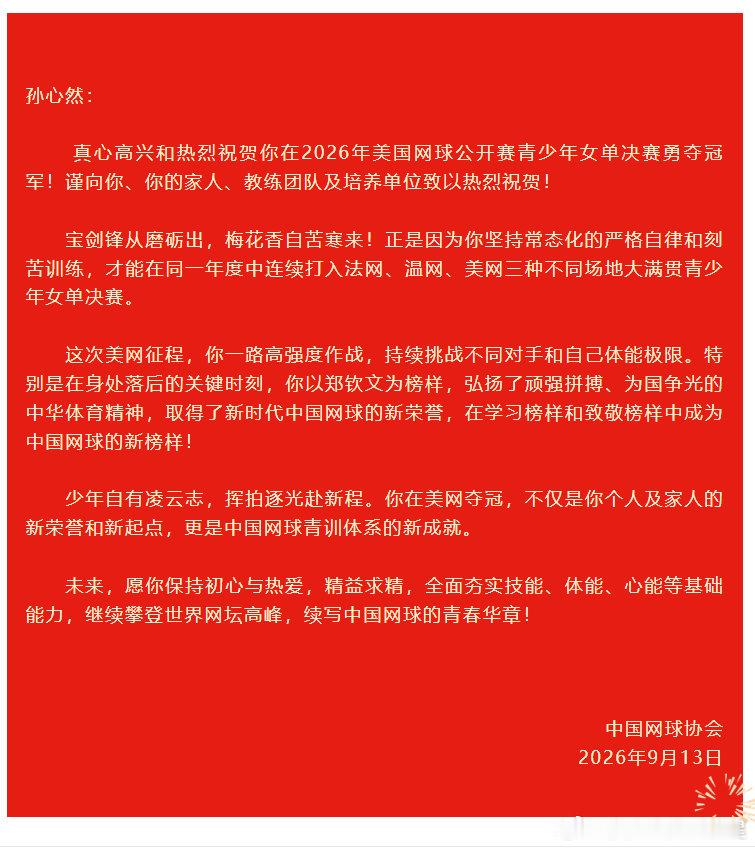 孙心然：

真心高兴和热烈祝贺你在2026年美国网球公开赛青少年女单决赛勇夺冠军！谨向你、你的家人、教练团队及培养单位致以热烈祝贺！

宝剑锋从磨砺出，梅花香自苦寒来！正是因为你坚持常态化的严格自律和刻苦训练，才能在同一年度中连续打入法网、温网、美网三种不同场地大满贯青少年女单决赛。

这次美网征程，你一路高强度作战，持续挑战不同对手和自己体能极限。特别是在身处落后的关键时刻，你以郑钦文为榜样，弘扬了顽强拼搏、为国争光的中华体育精神，取得了新时代中国网球的新荣誉，在学习榜样和致敬榜样中成为中国网球的新榜样！

少年自有凌云志，挥拍逐光赴新程。你在美网夺冠，不仅是你个人及家人的新荣誉和新起点，更是中国网球青训体系的新成就。

未来，愿你保持初心与热爱，精益求精，全面夯实技能、体能、心能等基础能力，继续攀登世界网坛高峰，续写中国网球的青春华章！

中国网球协会
2026年9月13日